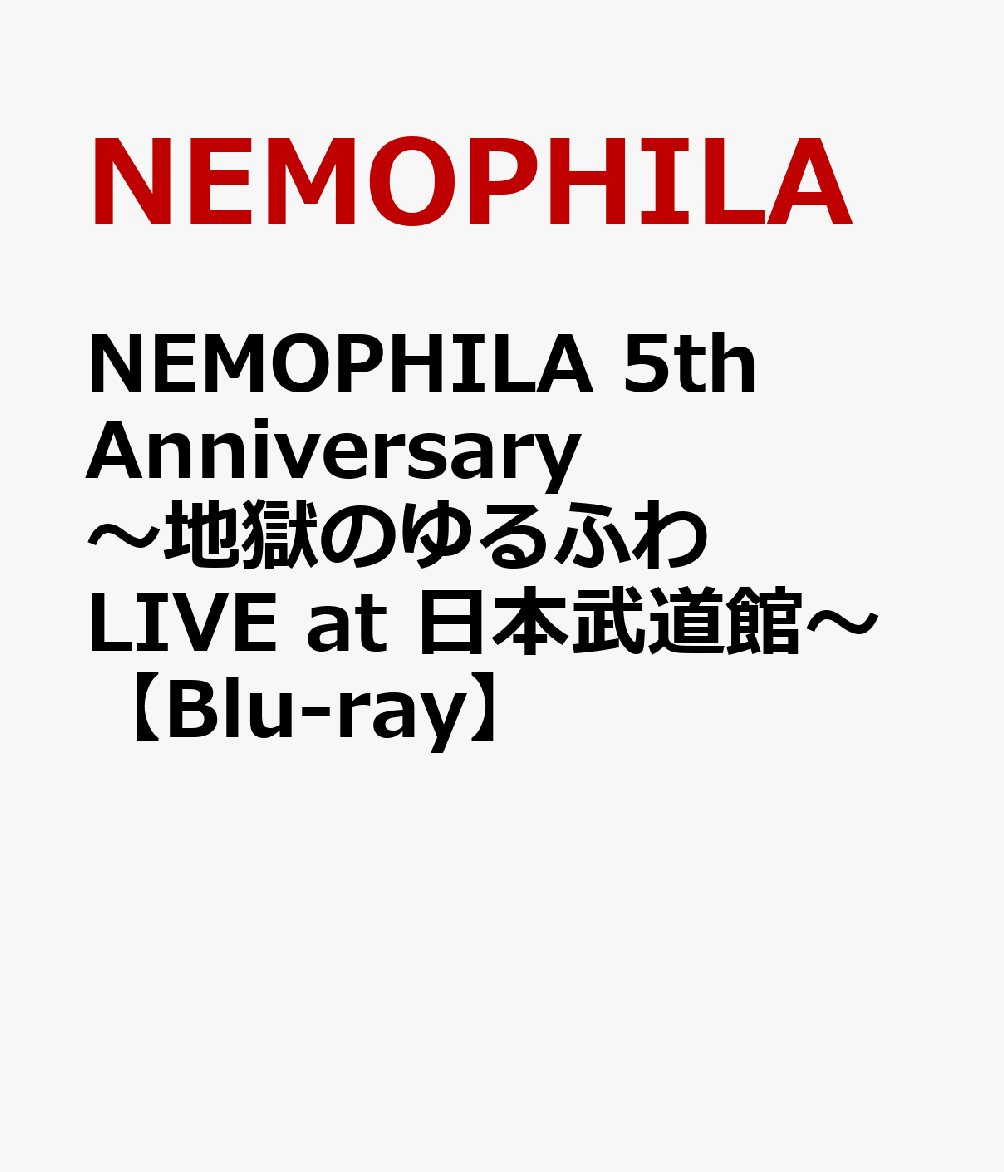 NEMOPHILA

NEMOPHILA 5th Anniversary ～地獄のゆるふわ LIVE at 日本武道館～【Blu-ray】